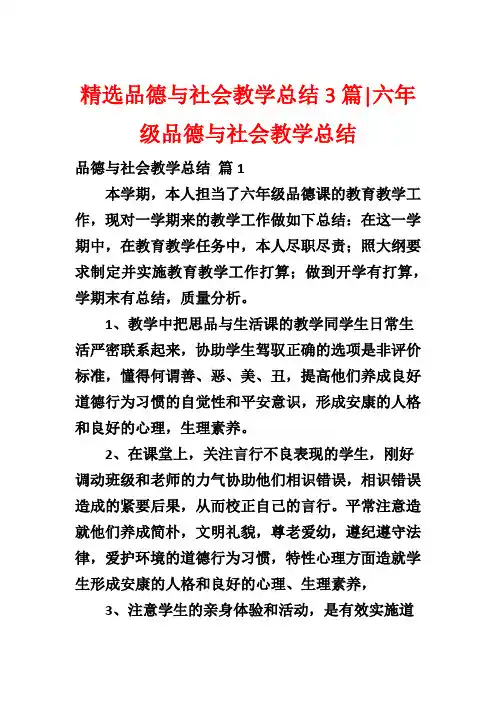 精选品德与社会教学总结 3 篇|六年级品德与社会教学总结

品德与社会教学总结 篇 1

本学期，本人担当了六年级品德课的教育教学工作，现对一学期来的教学工作做如下总结：在这一学期中，在教育教学任务中，本人尽职尽责；照大纲要求制定并实施教育教学工作打算；做到开学有打算，学期末有总结，质量分析。

1、教学中把思品与生活课的教学同学生日常生活严密联系起来，协助学生驾驭正确的选项是非评价标准，懂得何谓善、恶、美、丑，提高他们养成良好道德行为习惯的自觉性和平安意识，形成安康的人格和良好的心理，生理素养。

2、在课堂上，关注言行不良表现的学生，刚好调动班级和老师的力气协助他们相识错误，相识错误造成的紧要后果，从而校正自己的言行。平常注意造就他们养成简朴，文明礼貌，尊老爱幼，遵纪遵守法律，爱护环境的道德行为习惯，特性心理方面造就学生形成安康的人格和良好的心理、生理素养，

3、注意学生的亲身体验和活动，是有效实施道